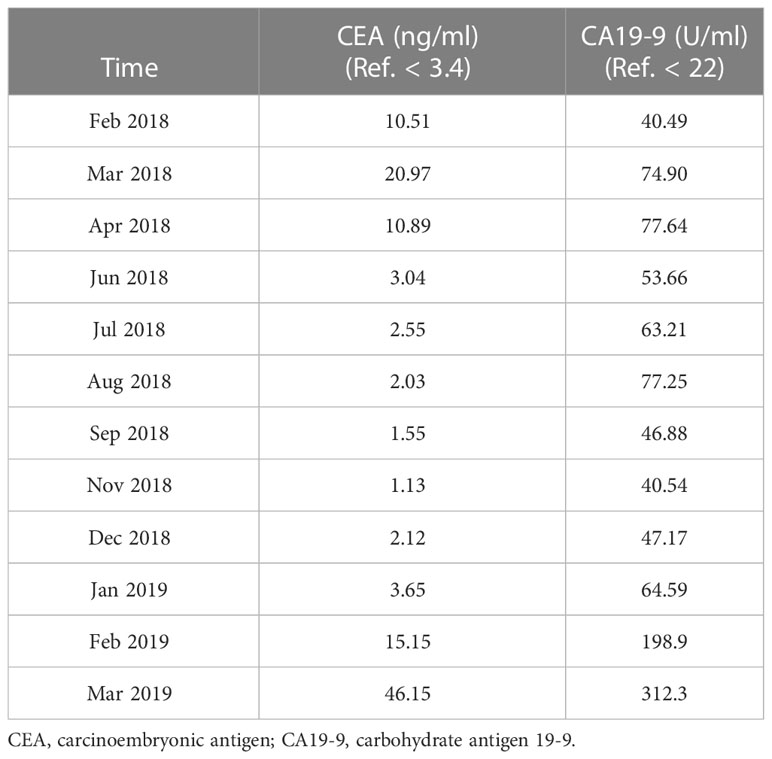 | Time | CEA (ng/ml) (Ref. < 3.4) | CA19-9 (U/ml) (Ref. < 22) |
|---|---|---|
| Feb 2018 | 10.51 | 40.49 |
| Mar 2018 | 20.97 | 74.90 |
| Apr 2018 | 10.89 | 77.64 |
| Jun 2018 | 3.04 | 53.66 |
| Jul 2018 | 2.55 | 63.21 |
| Aug 2018 | 2.03 | 77.25 |
| Sep 2018 | 1.55 | 46.88 |
| Nov 2018 | 1.13 | 40.54 |
| Dec 2018 | 2.12 | 47.17 |
| Jan 2019 | 3.65 | 64.59 |
| Feb 2019 | 15.15 | 198.9 |
| Mar 2019 | 46.15 | 312.3 |

CEA, carcinoembryonic antigen; CA19-9, carbohydrate antigen 19-9.